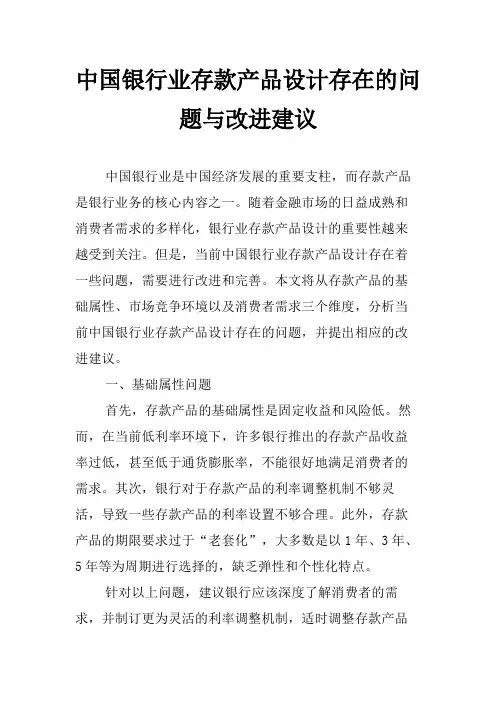 中国银行业存款产品设计存在的问题与改进建议

中国银行业是中国经济发展的重要支柱，而存款产品是银行业务的核心内容之一。随着金融市场的日益成熟和消费者需求的多样化，银行业存款产品设计的重要性越来越受到关注。但是，当前中国银行业存款产品设计存在着一些问题，需要进行改进和完善。本文将从存款产品的基础属性、市场竞争环境以及消费者需求三个维度，分析当前中国银行业存款产品设计存在的问题，并提出相应的改进建议。

一、基础属性问题

首先，存款产品的基础属性是固定收益和风险低。然而，在当前低利率环境下，许多银行推出的存款产品收益率过低，甚至低于通货膨胀率，不能很好地满足消费者的需求。其次，银行对于存款产品的利率调整机制不够灵活，导致一些存款产品的利率设置不够合理。此外，存款产品的期限要求过于“老套化”，大多数是以1年、3年、5年等为周期进行选择的，缺乏弹性和个性化特点。

针对以上问题，建议银行应该深度了解消费者的需求，并制订更为灵活的利率调整机制，适时调整存款产品